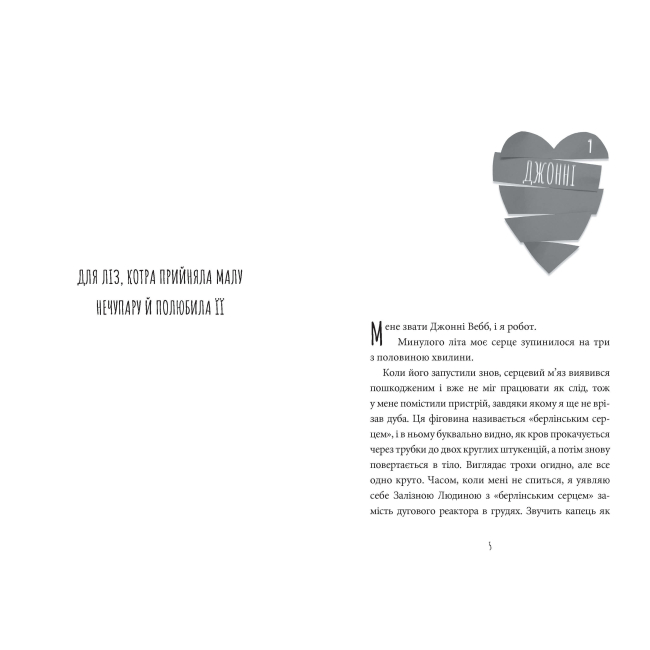 ДЛЯ ЛІЗ, КОТРА ПРИЙНЯЛА МАЛУ НЕЧУПАРУ Й ПОЛЮБИЛА ЇЇ

1

ДЖОННІ

Мене звати Джонні Вебб, і я робот.

Минулого літа моє серце зупинилося на три з половиною хвилини.

Коли його запустили знов, серцевий м'яз виявився пошкодженим і вже не міг працювати як слід, тож у мене помістили пристрій, завдяки якому я ще не врізав дуба. Ця фіговина називається «берлінським серцем», і в ньому буквально видно, як кров прокачується через трубки до двох круглих штукенцій, а потім знову повертається в тіло. Виглядає трохи огидно, але все одно круто. Часом, коли мені не спиться, я уявляю себе Залізною Людиною з «берлінським серцем» замість дугового реактора в грудях. Звучить капець як

5